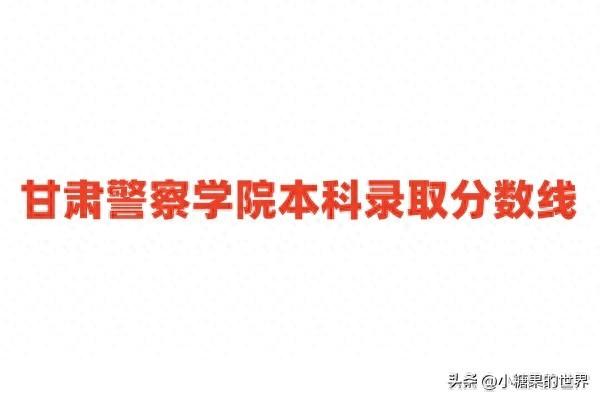 甘肃警察学院本科录取分数线

头条 @小糖果的世界